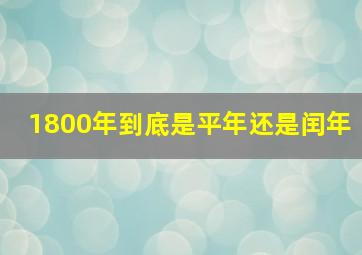 1800年到底是平年还是闰年